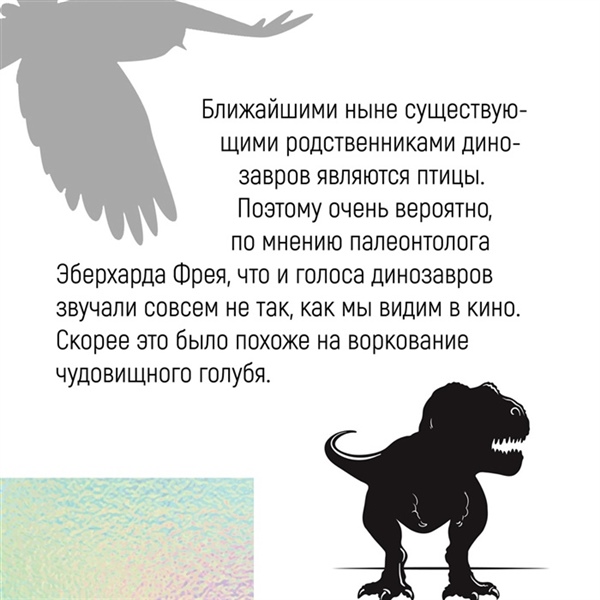 Ближайшими ныне существующими родственниками динозавров являются птицы. Поэтому очень вероятно, по мнению палеонтолога Эберхарда Фрея, что и голоса динозавров звучали совсем не так, как мы видим в кино. Скорее это было похоже на воркование чудовищного голубя.